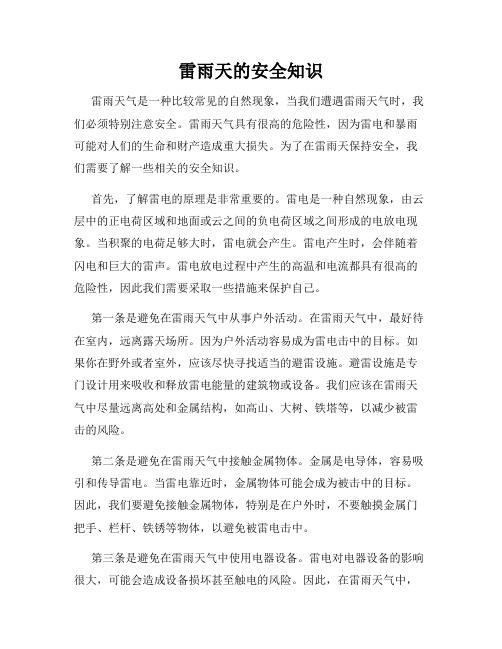 雷雨天的安全知识

雷雨天气是一种比较常见的自然现象，当我们遭遇雷雨天气时，我们必须特别注意安全。雷雨天气具有很高的危险性，因为雷电和暴雨可能对人们的生命和财产造成重大损失。为了在雷雨天保持安全，我们需要了解一些相关的安全知识。

首先，了解雷电的原理是非常重要的。雷电是一种自然现象，由云层中的正电荷区域和地面或云之间的负电荷区域之间形成的电放电现象。当积聚的电荷足够大时，雷电就会产生。雷电产生时，会伴随着闪电和巨大的雷声。雷电放电过程中产生的高温和电流都具有很高的危险性，因此我们需要采取一些措施来保护自己。

第一条是避免在雷雨天气中从事户外活动。在雷雨天气中，最好待在室内，远离露天场所。因为户外活动容易成为雷电击中的目标。如果你在野外或者室外，应该尽快寻找适当的避雷设施。避雷设施是专门设计用来吸收和释放雷电能量的建筑物或设备。我们应该在雷雨天气中尽量远离高处和金属结构，如高山、大树、铁塔等，以减少被雷击的风险。

第二条是避免在雷雨天气中接触金属物体。金属是电导体，容易吸引和传导雷电。当雷电靠近时，金属物体可能会成为被击中的目标。因此，我们要避免接触金属物体，特别是在户外时，不要触摸金属门把手、栏杆、铁锈等物体，以避免被雷电击中。

第三条是避免在雷雨天气中使用电器设备。雷电对电器设备的影响很大，可能会造成设备损坏甚至触电的风险。因此，在雷雨天气中，